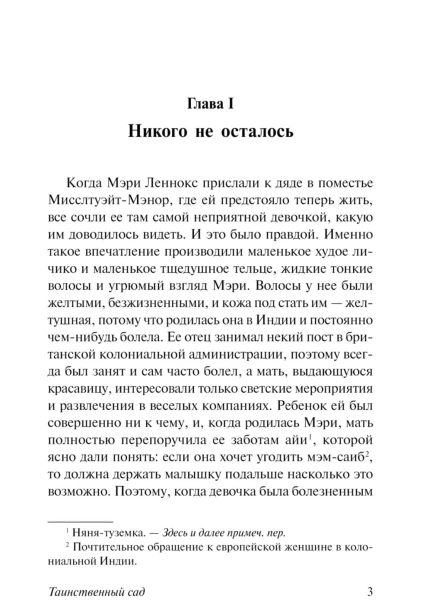 Глава I

Никого не осталось

Когда Мэри Леннокс прислали к дяде в поместье Мисслтуэйт-Мэнор, где ей предстояло теперь жить, все сочли ее там самой неприятной девочкой, какую им доводилось видеть. И это было правдой. Именно такое впечатление производили маленькое худое личико и маленькое тщедушное тельце, жидкие тонкие волосы и угрюмый взгляд Мэри. Волосы у нее были желтыми, безжизненными, и кожа под стать им — желтушная, потому что родилась она в Индии и постоянно чем-нибудь болела. Ее отец занимал некий пост в британской колониальной администрации, поэтому всегда был занят и сам часто болел, а мать, выдающуюся красавицу, интересовали только светские мероприятия и развлечения в веселых компаниях. Ребенок ей был совершенно ни к чему, и, когда родилась Мэри, мать полностью перепоручила ее заботам айи$^1$, которой ясно дали понять: если она хочет угодить мэм-саиб$^2$, то должна держать малышку подальше насколько это возможно. Поэтому, когда девочка была болезненным

$^1$ Няня-туземка. — Здесь и далее примеч. пер.

$^2$ Почтительное обращение к европейской женщине в колониальной Индии.

Таинственный сад 3